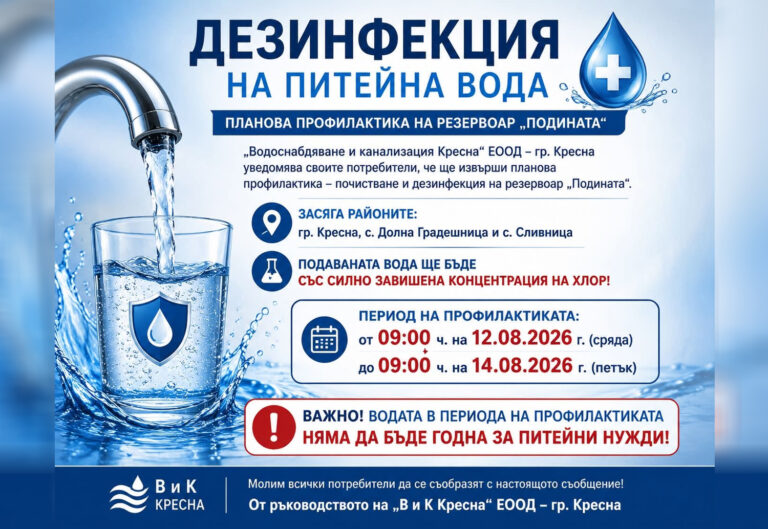 ДЕЗИНФЕКЦИЯ
НА ПИТЕЙНА ВОДА

ПЛАНОВА ПРОФИЛАКТИКА НА РЕЗЕРВОАР „ПОДИНАТА“

„Водоснабдяване и канализация Кресна“ ЕООД – гр. Кресна уведомява своите потребители, че ще извърши планова профилактика – почистване и дезинфекция на резервоар „Подината“.

ЗАСЯГА РАЙОНИТЕ:
гр. Кресна, с. Долна Градешница и с. Сливница

ПОДАВАНАТА ВОДА ЩЕ БЪДЕ
СЪС СИЛНО ЗАВИШЕНА КОНЦЕНТРАЦИЯ НА ХЛОР!

ПЕРИОД НА ПРОФИЛАКТИКАТА:
от 09:00 ч. на 12.08.2026 г. (сряда)
до 09:00 ч. на 14.08.2026 г. (петък)

ВАЖНО! ВОДАТА В ПЕРИОДА НА ПРОФИЛАКТИКАТА
НЯМА ДА БЪДЕ ГОДНА ЗА ПИТЕЙНИ НУЖДИ!

В и К
КРЕСНА

Молим всички потребители да се съобразят с настоящото съобщение!
От ръководството на „В и К Кресна“ ЕООД – гр. Кресна